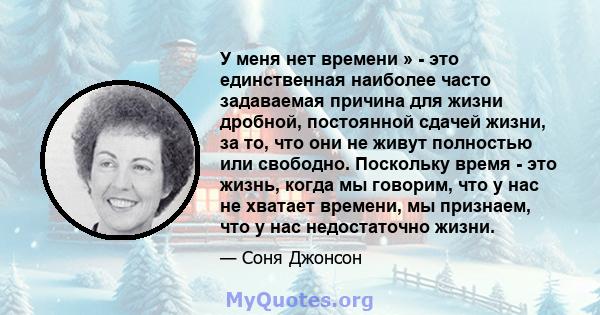 У меня нет времени » - это единственная наиболее часто задаваемая причина для жизни дробной, постоянной сдачей жизни, за то, что они не живут полностью или свободно. Поскольку время - это жизнь, когда мы говорим, что у нас не хватает времени, мы признаем, что у нас недостаточно жизни.

— Соня Джонсон

MyQuotes.org